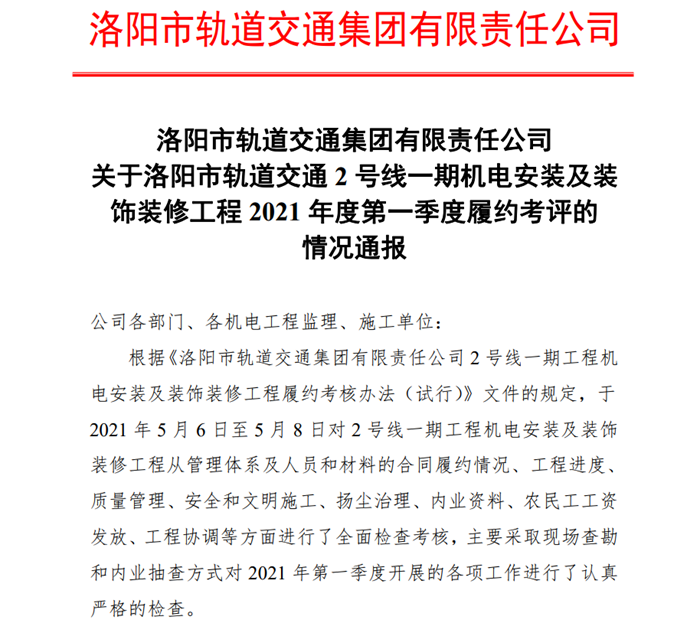 洛阳市轨道交通集团有限责任公司

洛阳市轨道交通集团有限责任公司
关于洛阳市轨道交通 2 号线一期机电安装及装饰装修工程 2021 年度第一季度履约考评的情况通报

公司各部门、各机电工程监理、施工单位：

根据《洛阳市轨道交通集团有限责任公司 2 号线一期工程机电安装及装饰装修工程履约考核办法（试行）》文件的规定，于 2021 年 5 月 6 日至 5 月 8 日对 2 号线一期工程机电安装及装饰装修工程从管理体系及人员和材料的合同履约情况、工程进度、质量管理、安全和文明施工、扬尘治理、内业资料、农民工工资发放、工程协调等方面进行了全面检查考核，主要采取现场查勘和内业抽查方式对 2021 年第一季度开展的各项工作进行了认真严格的检查。